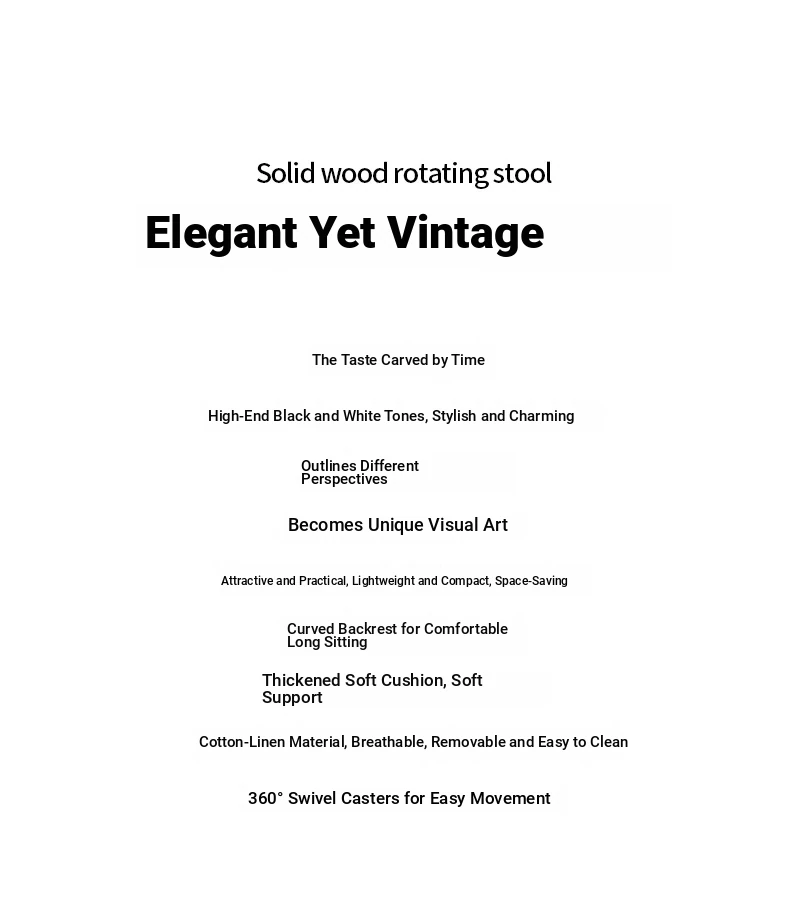 Solid wood rotating stool

Elegant Yet Vintage

The Taste Carved by Time

High-End Black and White Tones, Stylish and Charming

Outlines Different Perspectives

Becomes Unique Visual Art

Attractive and Practical, Lightweight and Compact, Space-Saving

Curved Backrest for Comfortable Long Sitting

Thickened Soft Cushion, Soft Support

Cotton-Linen Material, Breathable, Removable and Easy to Clean

360° Swivel Casters for Easy Movement